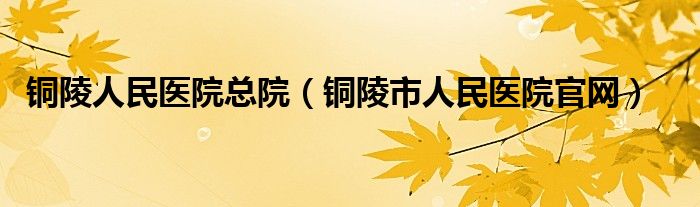 铜陵人民医院总院（铜陵市人民医院官网）